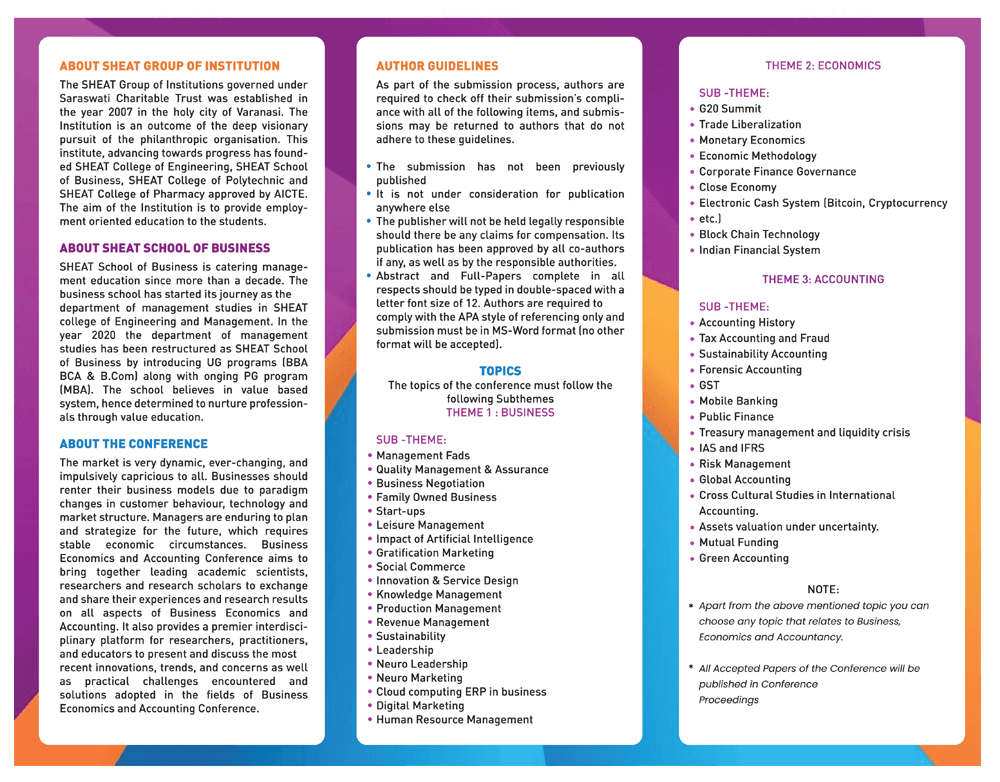 ABOUT SHEAT GROUP OF INSTITUTION

The SHEAT Group of Institutions governed under Saraswati Charitable Trust was established in the year 2007 in the holy city of Varanasi. The Institution is an outcome of the deep visionary pursuit of the philanthropic organisation. This institute, advancing towards progress has founded SHEAT College of Engineering, SHEAT School of Business, SHEAT College of Polytechnic and SHEAT College of Pharmacy approved by AICTE. The aim of the Institution is to provide employment oriented education to the students.

ABOUT SHEAT SCHOOL OF BUSINESS

SHEAT School of Business is catering management education since more than a decade. The business school has started its journey as the department of management studies in SHEAT college of Engineering and Management. In the year 2020 the department of management studies has been restructured as SHEAT School of Business by introducing UG programs (BBA BCA & B.Com) along with onging PG program (MBA). The school believes in value based system, hence determined to nurture professionals through value education.

ABOUT THE CONFERENCE

The market is very dynamic, ever-changing, and impulsively capricious to all. Businesses should renter their business models due to paradigm changes in customer behaviour, technology and market structure. Managers are enduring to plan and strategize for the future, which requires stable economic circumstances. Business Economics and Accounting Conference aims to bring together leading academic scientists, researchers and research scholars to exchange and share their experiences and research results on all aspects of Business Economics and Accounting. It also provides a premier interdisciplinary platform for researchers, practitioners, and educators to present and discuss the most recent innovations, trends, and concerns as well as practical challenges encountered and solutions adopted in the fields of Business Economics and Accounting Conference.

AUTHOR GUIDELINES

As part of the submission process, authors are required to check off their submission's compliance with all of the following items, and submissions may be returned to authors that do not adhere to these guidelines.

• The submission has not been previously published
• It is not under consideration for publication anywhere else
• The publisher will not be held legally responsible should there be any claims for compensation. Its publication has been approved by all co-authors if any, as well as by the responsible authorities.
• Abstract and Full-Papers complete in all respects should be typed in double-spaced with a letter font size of 12. Authors are required to comply with the APA style of referencing only and submission must be in MS-Word format (no other format will be accepted).

TOPICS
The topics of the conference must follow the following Subthemes
THEME 1 : BUSINESS

SUB -THEME:
• Management Fads
• Quality Management & Assurance
• Business Negotiation
• Family Owned Business
• Start-ups
• Leisure Management
• Impact of Artificial Intelligence
• Gratification Marketing
• Social Commerce
• Innovation & Service Design
• Knowledge Management
• Production Management
• Revenue Management
• Sustainability
• Leadership
• Neuro Leadership
• Neuro Marketing
• Cloud computing ERP in business
• Digital Marketing
• Human Resource Management

THEME 2: ECONOMICS

SUB -THEME:
• G20 Summit
• Trade Liberalization
• Monetary Economics
• Economic Methodology
• Corporate Finance Governance
• Close Economy
• Electronic Cash System (Bitcoin, Cryptocurrency
• etc.)
• Block Chain Technology
• Indian Financial System

THEME 3: ACCOUNTING

SUB -THEME:
• Accounting History
• Tax Accounting and Fraud
• Sustainability Accounting
• Forensic Accounting
• GST
• Mobile Banking
• Public Finance
• Treasury management and liquidity crisis
• IAS and IFRS
• Risk Management
• Global Accounting
• Cross Cultural Studies in International Accounting.
• Assets valuation under uncertainty.
• Mutual Funding
• Green Accounting

NOTE:
* Apart from the above mentioned topic you can choose any topic that relates to Business, Economics and Accountancy.

* All Accepted Papers of the Conference will be published in Conference Proceedings